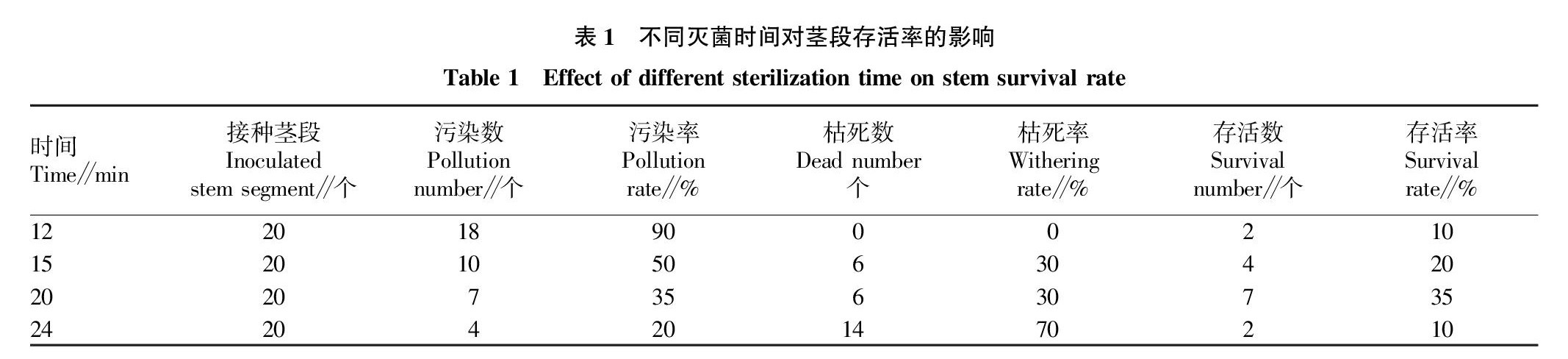 表 1　不同灭菌时间对茎段存活率的影响

Table 1　Effect of different sterilization time on stem survival rate

| 时间 Time//min | 接种茎段 Inoculated stem segment//个 | 污染数 Pollution number//个 | 污染率 Pollution rate//% | 枯死数 Dead number 个 | 枯死率 Withering rate//% | 存活数 Survival number//个 | 存活率 Survival rate//% |
|---|---|---|---|---|---|---|---|
| 12 | 20 | 18 | 90 | 0 | 0 | 2 | 10 |
| 15 | 20 | 10 | 50 | 6 | 30 | 4 | 20 |
| 20 | 20 | 7 | 35 | 6 | 30 | 7 | 35 |
| 24 | 20 | 4 | 20 | 14 | 70 | 2 | 10 |